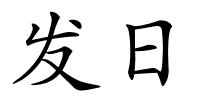 发日